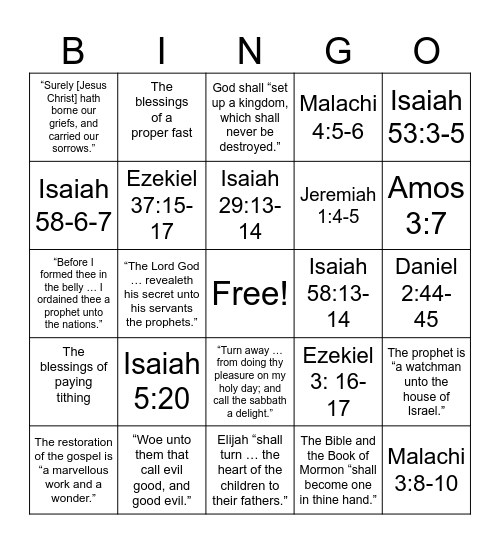 | B | I | N | G | O |
|---|---|---|---|---|
| “Surely [Jesus Christ] hath borne our griefs, and carried our sorrows.” | The blessings of a proper fast | God shall “set up a kingdom, which shall never be destroyed.” | Malachi 4:5-6 | Isaiah 53:3-5 |
| Isaiah 58-6-7 | Ezekiel 37:15-17 | Isaiah 29:13-14 | Jeremiah 1:4-5 | Amos 3:7 |
| “Before I formed thee in the belly … I ordained thee a prophet unto the nations.” | “The Lord God … revealeth his secret unto his servants the prophets.” | Free! | Isaiah 58:13-14 | Daniel 2:44-45 |
| The blessings of paying tithing | Isaiah 5:20 | “Turn away … from doing thy pleasure on my holy day; and call the sabbath a delight.” | Ezekiel 3: 16-17 | The prophet is “a watchman unto the house of Israel.” |
| The restoration of the gospel is “a marvellous work and a wonder.” | “Woe unto them that call evil good, and good evil.” | Elijah “shall turn … the heart of the children to their fathers.” | The Bible and the Book of Mormon “shall become one in thine hand.” | Malachi 3:8-10 |